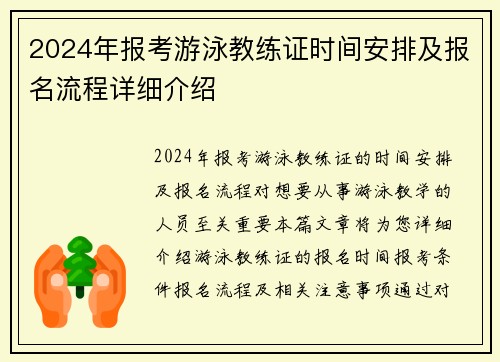 2024年报考游泳教练证时间安排及报名流程详细介绍

2024年报考游泳教练证的时间安排及报名流程对想要从事游泳教学的人员至关重要本篇文章将为您详细介绍游泳教练证的报名时间报考条件报名流程及相关注意事项通过对